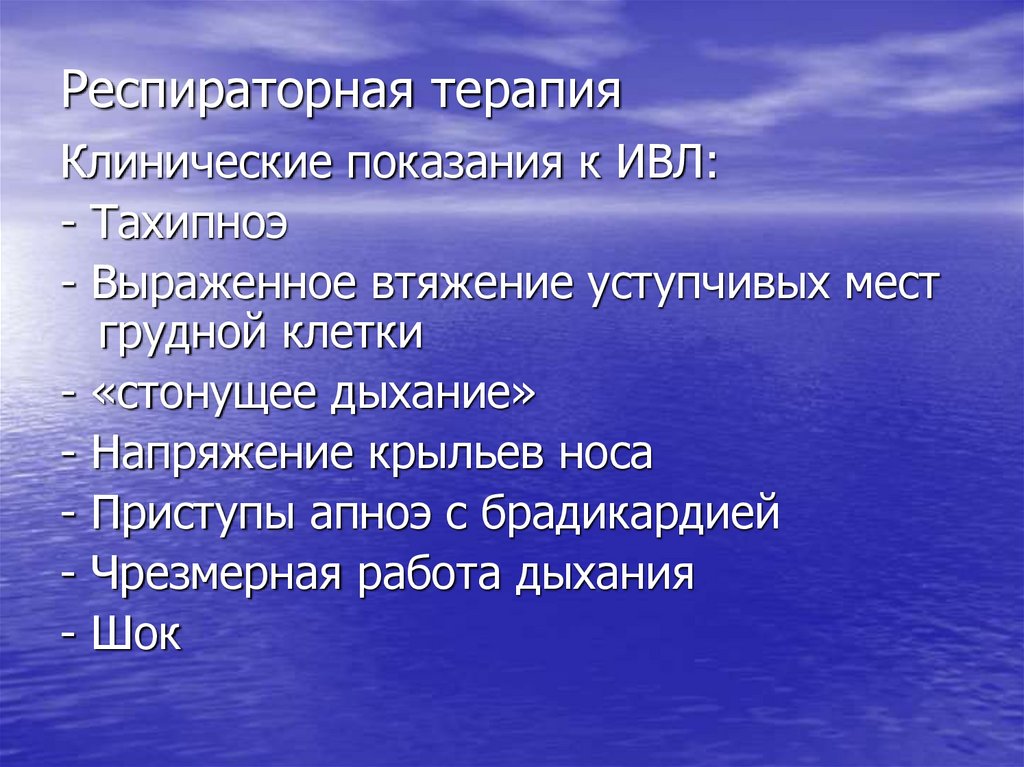 Респираторная терапия

Клинические показания к ИВЛ:

- Тахипноэ

- Выраженное втяжение уступчивых мест грудной клетки

- «стонущее дыхание»

- Напряжение крыльев носа

- Приступы апноэ с брадикардией

- Чрезмерная работа дыхания

- Шок